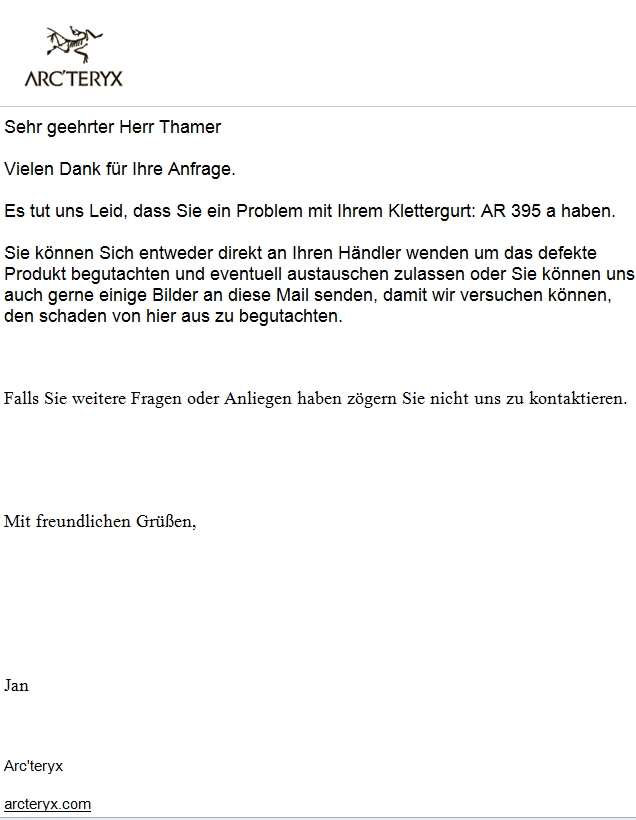 ARC'TERYX

Sehr geehrter Herr Thamer

Vielen Dank für Ihre Anfrage.

Es tut uns Leid, dass Sie ein Problem mit Ihrem Klettergurt: AR 395 a haben.

Sie können Sich entweder direkt an Ihren Händler wenden um das defekte Produkt begutachten und eventuell austauschen zulassen oder Sie können uns auch gerne einige Bilder an diese Mail senden, damit wir versuchen können, den schaden von hier aus zu begutachten.

Falls Sie weitere Fragen oder Anliegen haben zögern Sie nicht uns zu kontaktieren.

Mit freundlichen Grüßen,

Jan

Arc'teryx

arcteryx.com